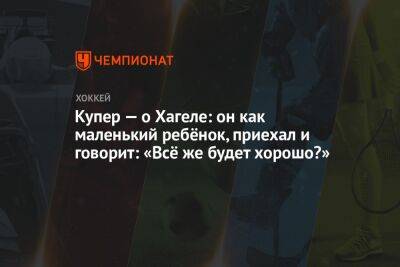 ЧЕМПИОНАТ

ХОККЕЙ

Купер — о Хагеле: он как маленький ребёнок, приехал и говорит: «Всё же будет хорошо?»